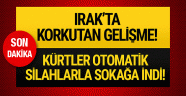 IRAK'TA KORKUTAN GELİŞME!

SON DAKİKA

KÜRTLER OTOMATİK SİLAHLARLA SOKAĞA İNDİ!